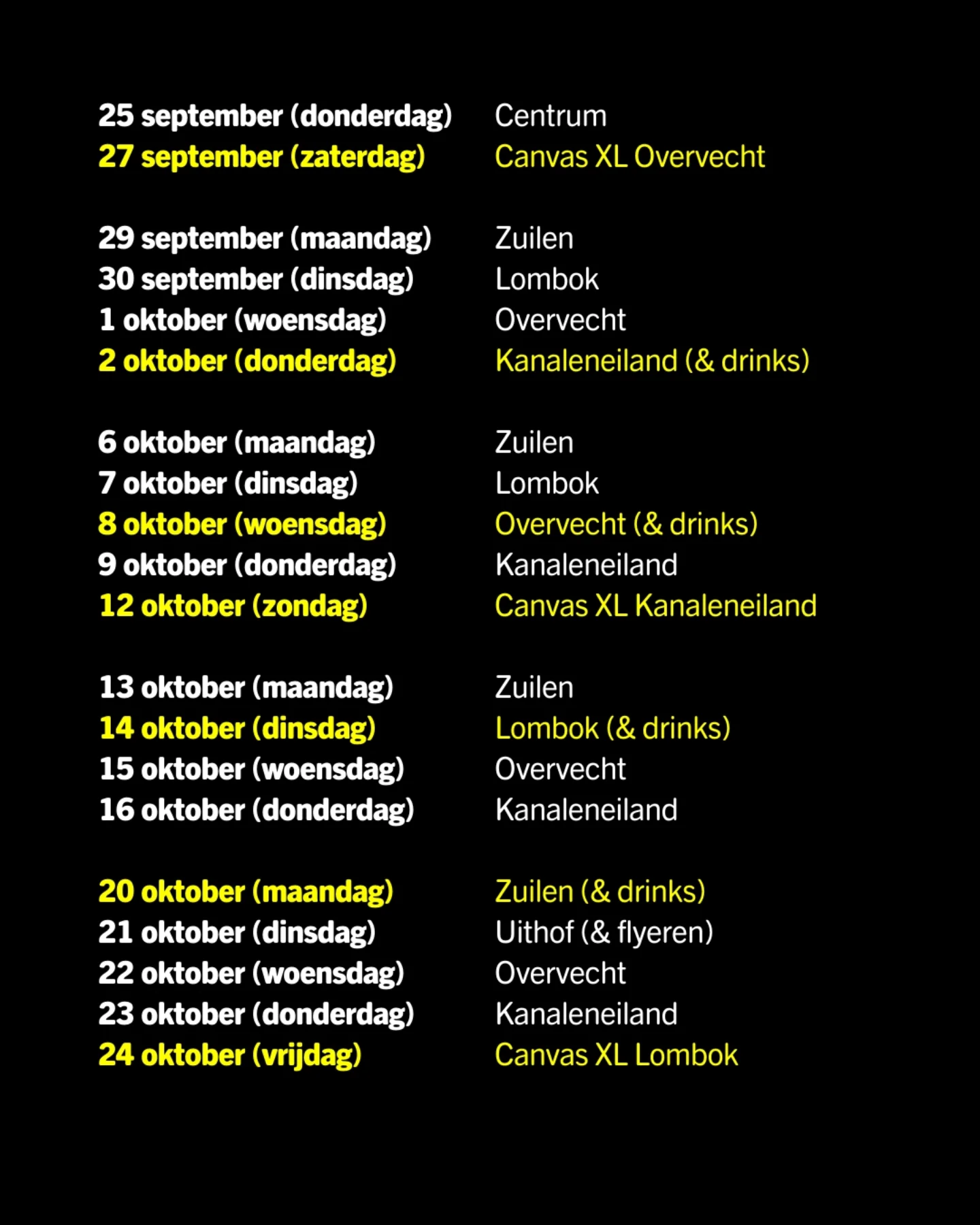 25 september (donderdag) Centrum
27 september (zaterdag) Canvas XL Overvecht

29 september (maandag) Zuilen
30 september (dinsdag) Lombok
1 oktober (woensdag) Overvecht
2 oktober (donderdag) Kanaleneiland (& drinks)

6 oktober (maandag) Zuilen
7 oktober (dinsdag) Lombok
8 oktober (woensdag) Overvecht (& drinks)
9 oktober (donderdag) Kanaleneiland
12 oktober (zondag) Canvas XL Kanaleneiland

13 oktober (maandag) Zuilen
14 oktober (dinsdag) Lombok (& drinks)
15 oktober (woensdag) Overvecht
16 oktober (donderdag) Kanaleneiland

20 oktober (maandag) Zuilen (& drinks)
21 oktober (dinsdag) Uithof (& flyeren)
22 oktober (woensdag) Overvecht
23 oktober (donderdag) Kanaleneiland
24 oktober (vrijdag) Canvas XL Lombok